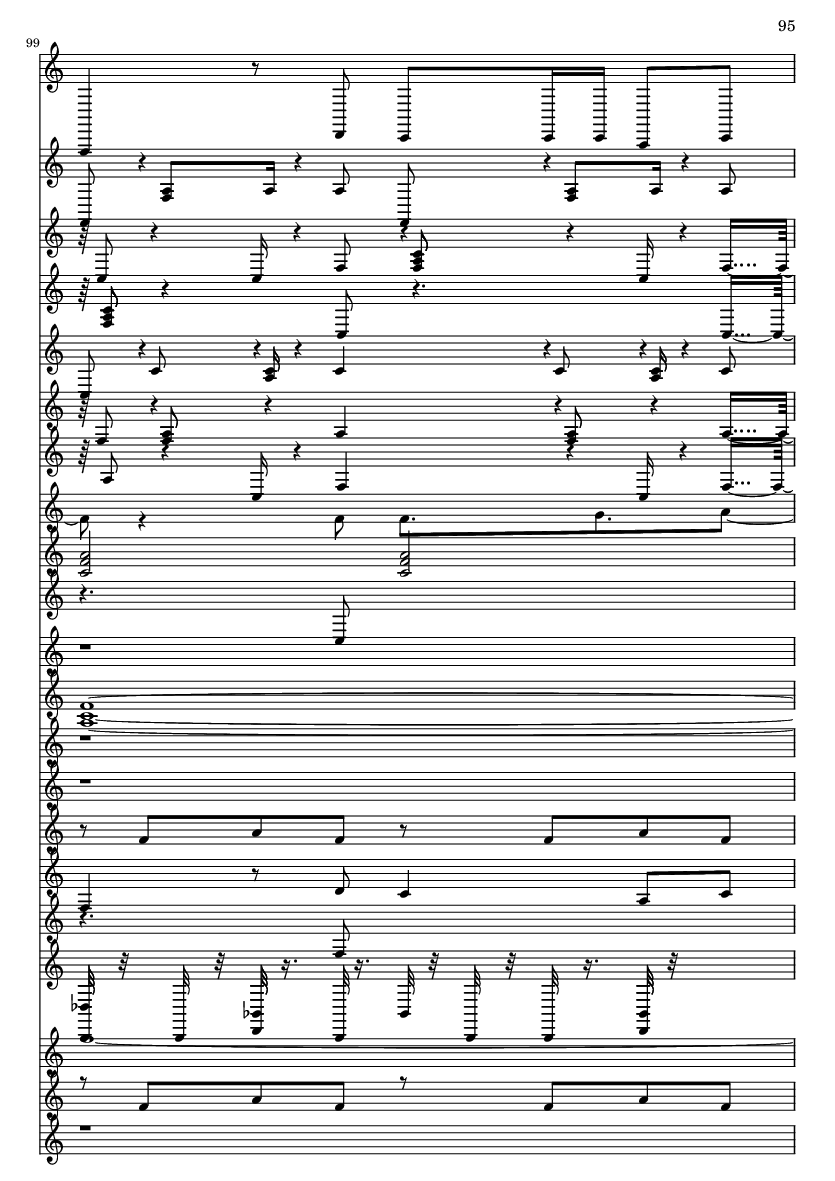 95

99